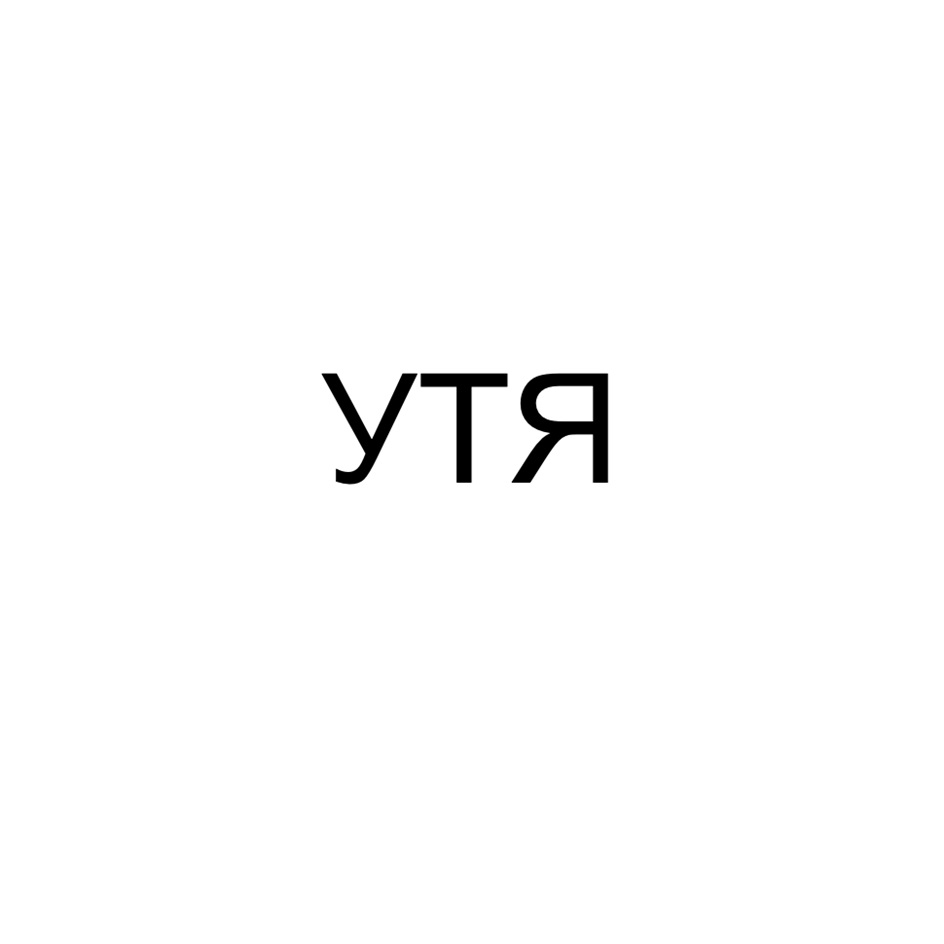 УТЯ